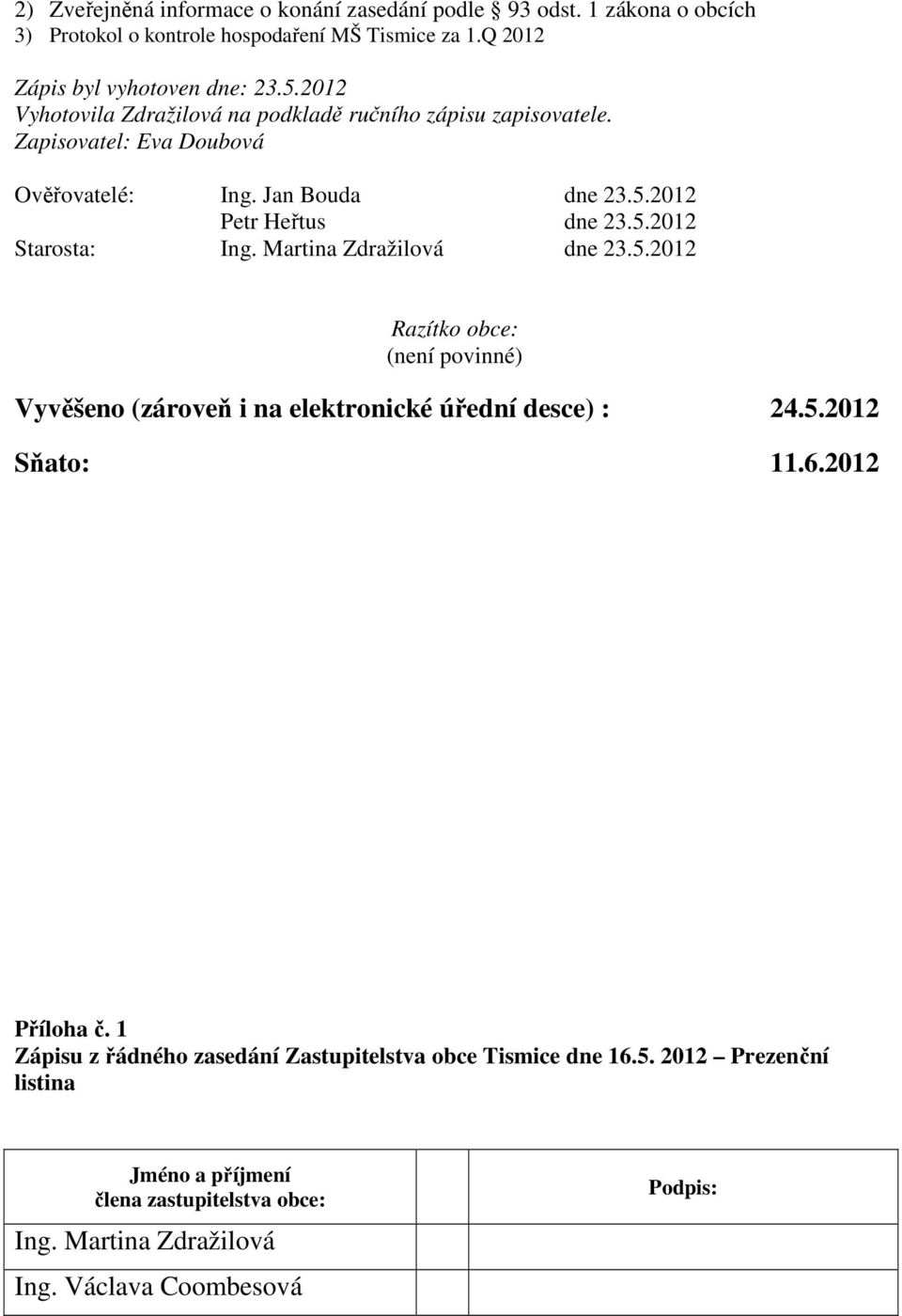 2) Zveřejněná informace o konání zasedání podle 93 odst. 1 zákona o obcích
3) Protokol o kontrole hospodaření MŠ Tismice za 1.Q 2012

Zápis byl vyhotoven dne: 23.5.2012
Vyhotovila Zdražilová na podkladě ručního zápisu zapisovatele.
Zapisovatel: Eva Doubová

Ověřovatelé: Ing. Jan Bouda dne 23.5.2012
Petr Heřtus dne 23.5.2012
Starosta: Ing. Martina Zdražilová dne 23.5.2012

Razítko obce:
(není povinné)

Vyvěšeno (zároveň i na elektronické úřední desce) : 24.5.2012

Sňato: 11.6.2012

Příloha č. 1
Zápisu z řádného zasedání Zastupitelstva obce Tismice dne 16.5. 2012 – Prezenční listina

| Jméno a příjmení člena zastupitelstva obce: | | Podpis: |
|---|---|---|
| Ing. Martina Zdražilová | | |
| Ing. Václava Coombesová | | |